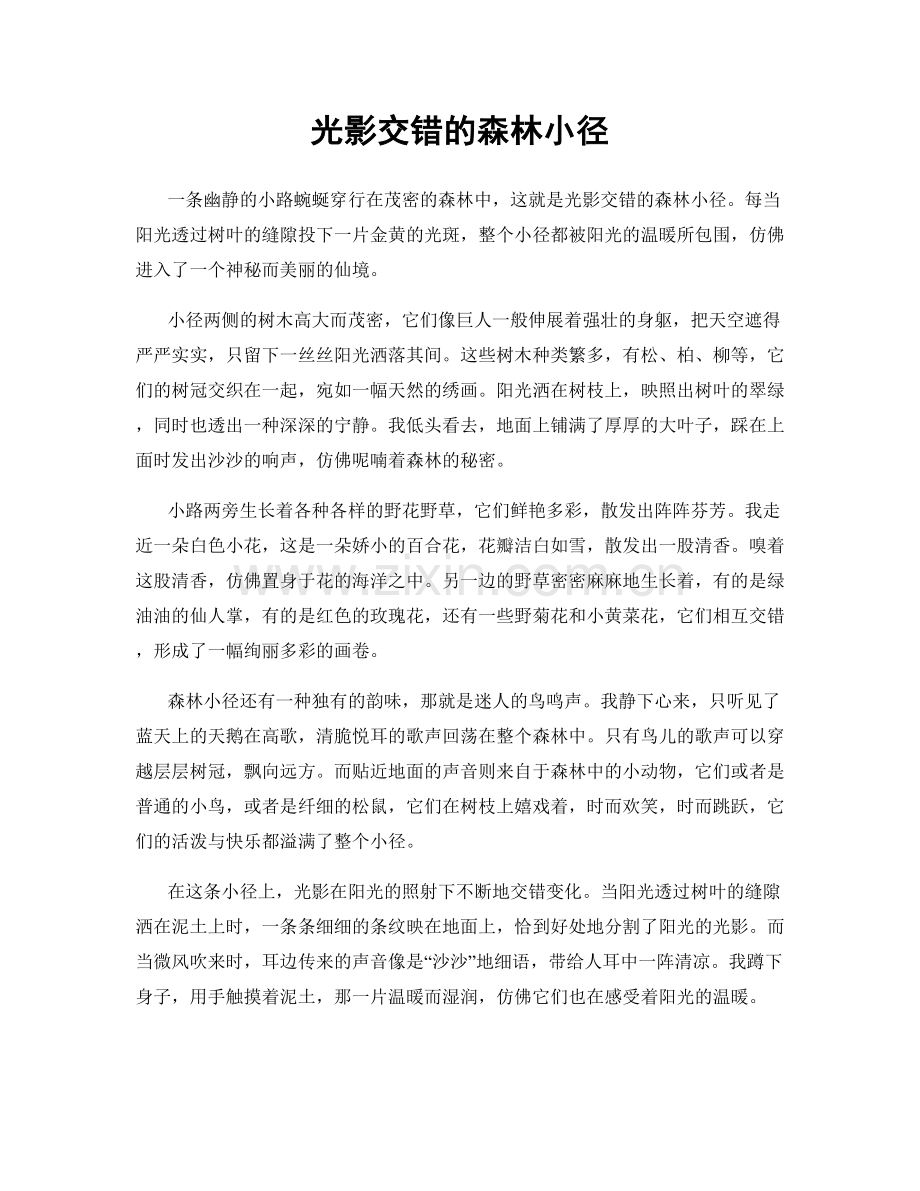 光影交错的森林小径

一条幽静的小路蜿蜒穿行在茂密的森林中，这就是光影交错的森林小径。每当阳光透过树叶的缝隙投下一片金黄的光斑，整个小径都被阳光的温暖所包围，仿佛进入了一个神秘而美丽的仙境。

小径两侧的树木高大而茂密，它们像巨人一般伸展着强壮的身躯，把天空遮得严严实实，只留下一丝丝阳光洒落其间。这些树木种类繁多，有松、柏、柳等，它们的树冠交织在一起，宛如一幅天然的绣画。阳光洒在树枝上，映照出树叶的翠绿，同时也透出一种深深的宁静。我低头看去，地面上铺满了厚厚的大叶子，踩在上面时发出沙沙的响声，仿佛呢喃着森林的秘密。

小路两旁生长着各种各样的野花野草，它们鲜艳多彩，散发出阵阵芬芳。我走近一朵白色小花，这是一朵娇小的百合花，花瓣洁白如雪，散发出一股清香。嗅着这股清香，仿佛置身于花的海洋之中。另一边的野草密密麻麻地生长着，有的是绿油油的仙人掌，有的是红色的玫瑰花，还有一些野菊花和小黄菜花，它们相互交错，形成了一幅绚丽多彩的画卷。

森林小径还有一种独有的韵味，那就是迷人的鸟鸣声。我静下心来，只听见了蓝天上的天鹅在高歌，清脆悦耳的歌声回荡在整个森林中。只有鸟儿的歌声可以穿越层层树冠，飘向远方。而贴近地面的声音则来自于森林中的小动物，它们或者是普通的小鸟，或者是纤细的松鼠，它们在树枝上嬉戏着，时而欢笑，时而跳跃，它们的活泼与快乐都溢满了整个小径。

在这条小径上，光影在阳光的照射下不断地交错变化。当阳光透过树叶的缝隙洒在泥土上时，一条条细细的条纹映在地面上，恰到好处地分割了阳光的光影。而当微风吹来时，耳边传来的声音像是“沙沙”地细语，带给人耳中一阵清凉。我蹲下身子，用手触摸着泥土，那一片温暖而湿润，仿佛它们也在感受着阳光的温暖。

www.zixin.com.cn